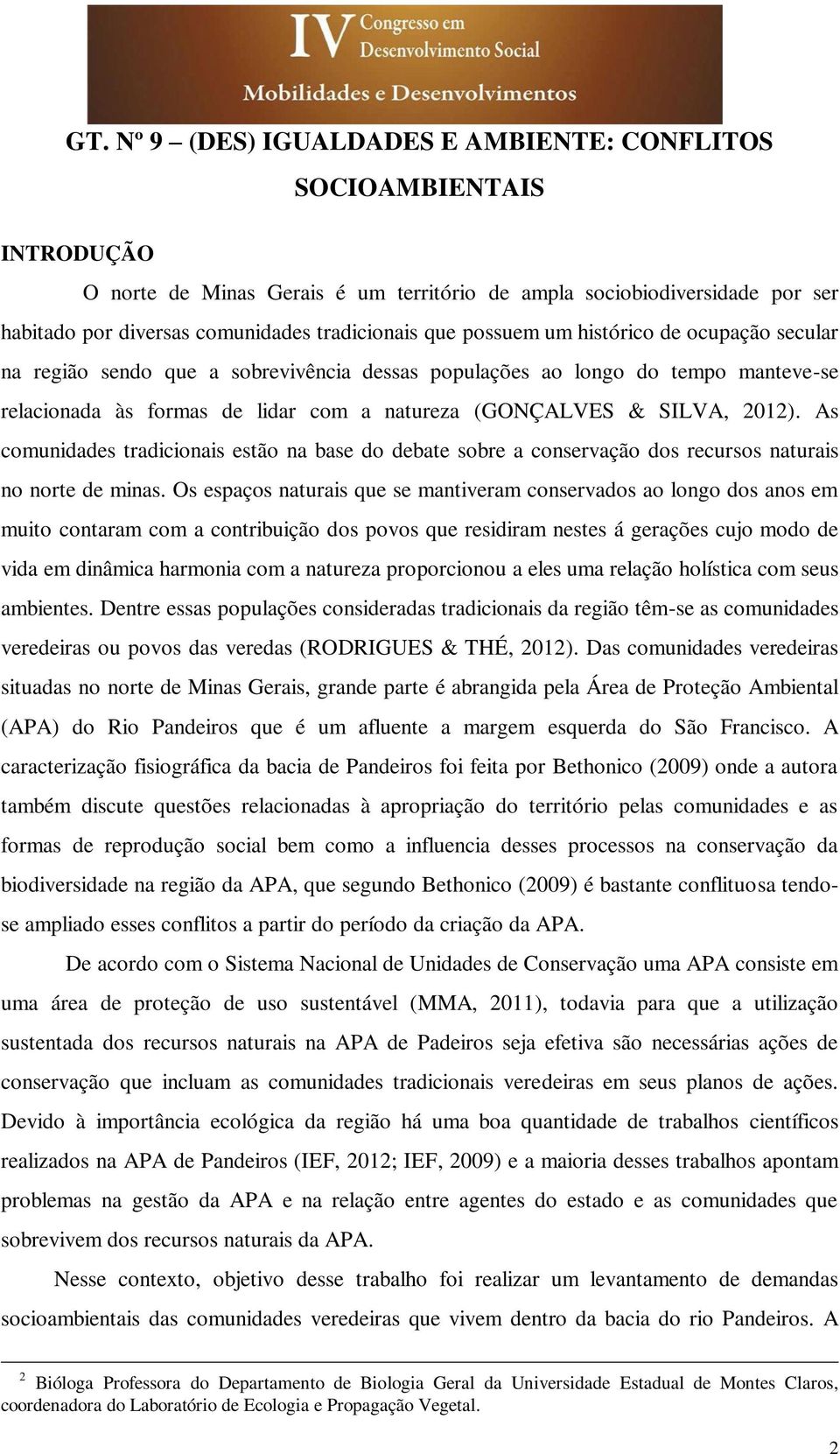 IV Congresso em Desenvolvimento Social
Mobilidades e Desenvolvimentos

GT. Nº 9 – (DES) IGUALDADES E AMBIENTE: CONFLITOS SOCIOAMBIENTAIS

INTRODUÇÃO

O norte de Minas Gerais é um território de ampla sociobiodiversidade por ser habitado por diversas comunidades tradicionais que possuem um histórico de ocupação secular na região sendo que a sobrevivência dessas populações ao longo do tempo manteve-se relacionada às formas de lidar com a natureza (GONÇALVES & SILVA, 2012). As comunidades tradicionais estão na base do debate sobre a conservação dos recursos naturais no norte de minas. Os espaços naturais que se mantiveram conservados ao longo dos anos em muito contaram com a contribuição dos povos que residiram nestes á gerações cujo modo de vida em dinâmica harmonia com a natureza proporcionou a eles uma relação holística com seus ambientes. Dentre essas populações consideradas tradicionais da região têm-se as comunidades veredeiras ou povos das veredas (RODRIGUES & THÉ, 2012). Das comunidades veredeiras situadas no norte de Minas Gerais, grande parte é abrangida pela Área de Proteção Ambiental (APA) do Rio Pandeiros que é um afluente a margem esquerda do São Francisco. A caracterização fisiográfica da bacia de Pandeiros foi feita por Bethonico (2009) onde a autora também discute questões relacionadas à apropriação do território pelas comunidades e as formas de reprodução social bem como a influencia desses processos na conservação da biodiversidade na região da APA, que segundo Bethonico (2009) é bastante conflituosa tendo-se ampliado esses conflitos a partir do período da criação da APA.

De acordo com o Sistema Nacional de Unidades de Conservação uma APA consiste em uma área de proteção de uso sustentável (MMA, 2011), todavia para que a utilização sustentada dos recursos naturais na APA de Padeiros seja efetiva são necessárias ações de conservação que incluam as comunidades tradicionais veredeiras em seus planos de ações. Devido à importância ecológica da região há uma boa quantidade de trabalhos científicos realizados na APA de Pandeiros (IEF, 2012; IEF, 2009) e a maioria desses trabalhos apontam problemas na gestão da APA e na relação entre agentes do estado e as comunidades que sobrevivem dos recursos naturais da APA.

Nesse contexto, objetivo desse trabalho foi realizar um levantamento de demandas socioambientais das comunidades veredeiras que vivem dentro da bacia do rio Pandeiros. A

$^2$ Bióloga Professora do Departamento de Biologia Geral da Universidade Estadual de Montes Claros, coordenadora do Laboratório de Ecologia e Propagação Vegetal.

2